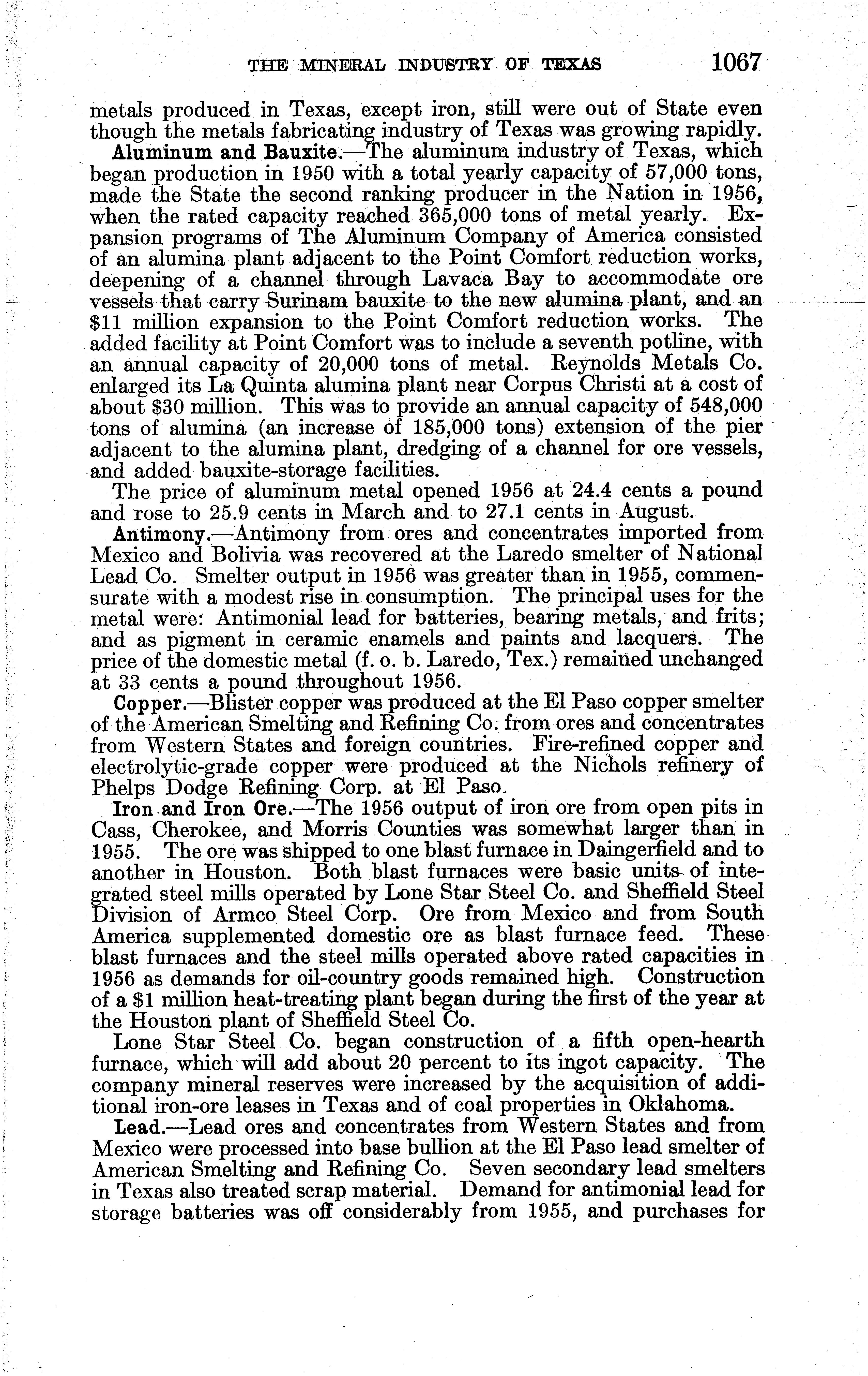 THE MINERAL INDUSTRY OF TEXAS 1067

metals produced in Texas, except iron, still were out of State even though the metals fabricating industry of Texas was growing rapidly.

Aluminum and Bauxite.—The aluminum industry of Texas, which began production in 1950 with a total yearly capacity of 57,000 tons, made the State the second ranking producer in the Nation in 1956, when the rated capacity reached 365,000 tons of metal yearly. Expansion programs of The Aluminum Company of America consisted of an alumina plant adjacent to the Point Comfort reduction works, deepening of a channel through Lavaca Bay to accommodate ore vessels that carry Surinam bauxite to the new alumina plant, and an $11 million expansion to the Point Comfort reduction works. The added facility at Point Comfort was to include a seventh potline, with an annual capacity of 20,000 tons of metal. Reynolds Metals Co. enlarged its La Quinta alumina plant near Corpus Christi at a cost of about $30 million. This was to provide an annual capacity of 548,000 tons of alumina (an increase of 185,000 tons) extension of the pier adjacent to the alumina plant, dredging of a channel for ore vessels, and added bauxite-storage facilities.

The price of aluminum metal opened 1956 at 24.4 cents a pound and rose to 25.9 cents in March and to 27.1 cents in August.

Antimony.—Antimony from ores and concentrates imported from Mexico and Bolivia was recovered at the Laredo smelter of National Lead Co. Smelter output in 1956 was greater than in 1955, commensurate with a modest rise in consumption. The principal uses for the metal were: Antimonial lead for batteries, bearing metals, and frits; and as pigment in ceramic enamels and paints and lacquers. The price of the domestic metal (f. o. b. Laredo, Tex.) remained unchanged at 33 cents a pound throughout 1956.

Copper.—Blister copper was produced at the El Paso copper smelter of the American Smelting and Refining Co. from ores and concentrates from Western States and foreign countries. Fire-refined copper and electrolytic-grade copper were produced at the Nichols refinery of Phelps Dodge Refining Corp. at El Paso.

Iron and Iron Ore.—The 1956 output of iron ore from open pits in Cass, Cherokee, and Morris Counties was somewhat larger than in 1955. The ore was shipped to one blast furnace in Daingerfield and to another in Houston. Both blast furnaces were basic units of integrated steel mills operated by Lone Star Steel Co. and Sheffield Steel Division of Armco Steel Corp. Ore from Mexico and from South America supplemented domestic ore as blast furnace feed. These blast furnaces and the steel mills operated above rated capacities in 1956 as demands for oil-country goods remained high. Construction of a $1 million heat-treating plant began during the first of the year at the Houston plant of Sheffield Steel Co.

Lone Star Steel Co. began construction of a fifth open-hearth furnace, which will add about 20 percent to its ingot capacity. The company mineral reserves were increased by the acquisition of additional iron-ore leases in Texas and of coal properties in Oklahoma.

Lead.—Lead ores and concentrates from Western States and from Mexico were processed into base bullion at the El Paso lead smelter of American Smelting and Refining Co. Seven secondary lead smelters in Texas also treated scrap material. Demand for antimonial lead for storage batteries was off considerably from 1955, and purchases for